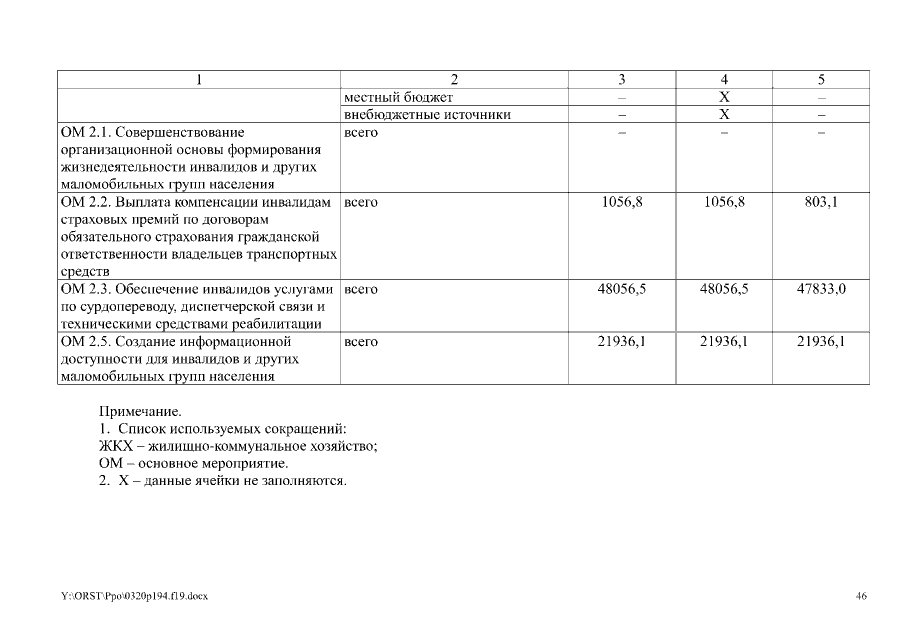 | 1 | 2 | 3 | 4 | 5 |
|---|---|---|---|---|
| | местный бюджет | – | Х | – |
| | внебюджетные источники | – | Х | – |
| ОМ 2.1. Совершенствование организационной основы формирования жизнедеятельности инвалидов и других маломобильных групп населения | всего | – | – | – |
| ОМ 2.2. Выплата компенсации инвалидам страховых премий по договорам обязательного страхования гражданской ответственности владельцев транспортных средств | всего | 1056,8 | 1056,8 | 803,1 |
| ОМ 2.3. Обеспечение инвалидов услугами по сурдопереводу, диспетчерской связи и техническими средствами реабилитации | всего | 48056,5 | 48056,5 | 47833,0 |
| ОМ 2.5. Создание информационной доступности для инвалидов и других маломобильных групп населения | всего | 21936,1 | 21936,1 | 21936,1 |

Примечание.
1. Список используемых сокращений:
ЖКХ – жилищно-коммунальное хозяйство;
ОМ – основное мероприятие.
2. Х – данные ячейки не заполняются.

Y:\ORST\Ppo\0320p194.f19.docx

46